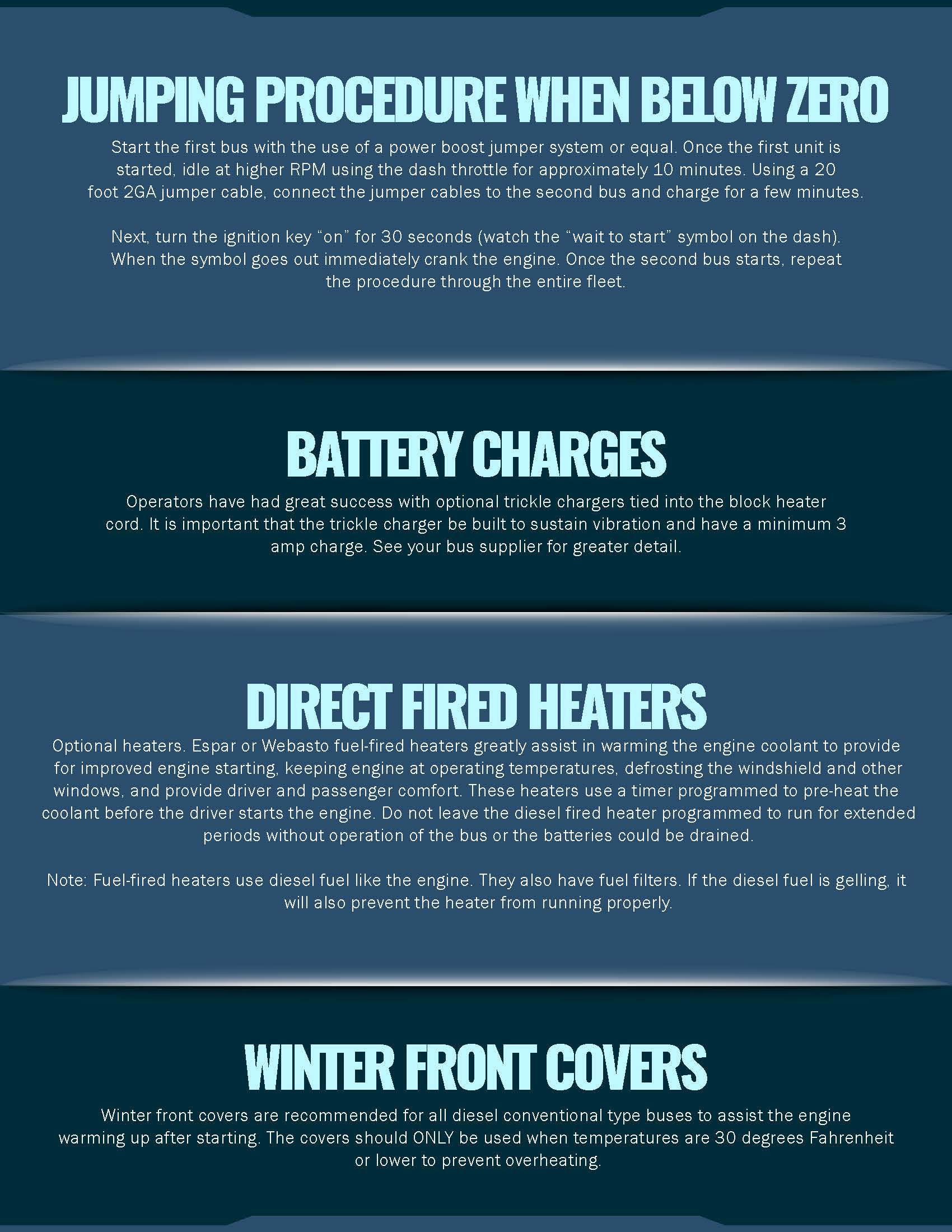 JUMPING PROCEDURE WHEN BELOW ZERO

Start the first bus with the use of a power boost jumper system or equal. Once the first unit is started, idle at higher RPM using the dash throttle for approximately 10 minutes. Using a 20 foot 2GA jumper cable, connect the jumper cables to the second bus and charge for a few minutes.

Next, turn the ignition key “on” for 30 seconds (watch the “wait to start” symbol on the dash). When the symbol goes out immediately crank the engine. Once the second bus starts, repeat the procedure through the entire fleet.

BATTERY CHARGES

Operators have had great success with optional trickle chargers tied into the block heater cord. It is important that the trickle charger be built to sustain vibration and have a minimum 3 amp charge. See your bus supplier for greater detail.

DIRECT FIRED HEATERS

Optional heaters. Espar or Webasto fuel-fired heaters greatly assist in warming the engine coolant to provide for improved engine starting, keeping engine at operating temperatures, defrosting the windshield and other windows, and provide driver and passenger comfort. These heaters use a timer programmed to pre-heat the coolant before the driver starts the engine. Do not leave the diesel fired heater programmed to run for extended periods without operation of the bus or the batteries could be drained.

Note: Fuel-fired heaters use diesel fuel like the engine. They also have fuel filters. If the diesel fuel is gelling, it will also prevent the heater from running properly.

WINTER FRONT COVERS

Winter front covers are recommended for all diesel conventional type buses to assist the engine warming up after starting. The covers should ONLY be used when temperatures are 30 degrees Fahrenheit or lower to prevent overheating.